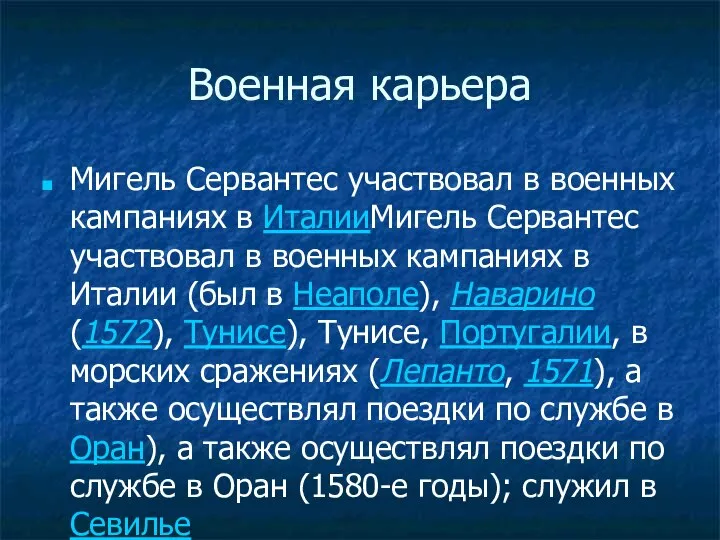 Военная карьера

Мигель Сервантес участвовал в военных кампаниях в ИталииМигель Сервантес участвовал в военных кампаниях в Италии (был в Неаполе), Наварино (1572), Тунисе), Тунисе, Португалии, в морских сражениях (Лепанто, 1571), а также осуществлял поездки по службе в Оран), а также осуществлял поездки по службе в Оран (1580-е годы); служил в Севилье